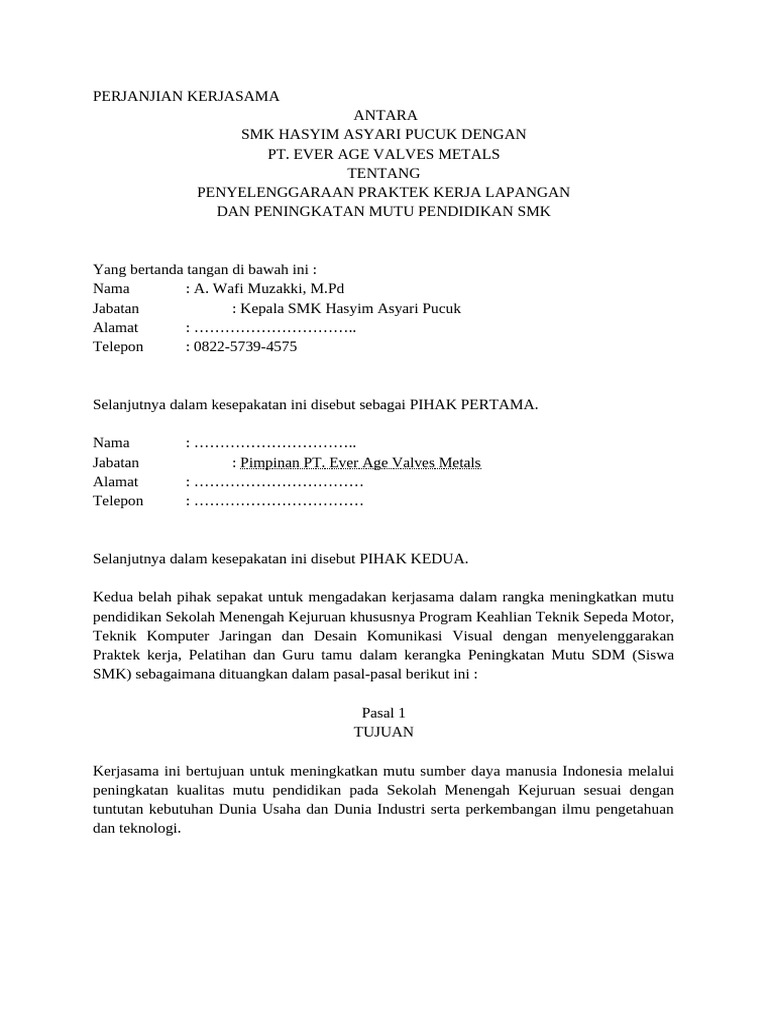 PERJANJIAN KERJASAMA
ANTARA
SMK HASYIM ASYARI PUCUK DENGAN
PT. EVER AGE VALVES METALS
TENTANG
PENYELENGGARAAN PRAKTEK KERJA LAPANGAN
DAN PENINGKATAN MUTU PENDIDIKAN SMK

Yang bertanda tangan di bawah ini :
Nama : A. Wafi Muzakki, M.Pd
Jabatan : Kepala SMK Hasyim Asyari Pucuk
Alamat : …………………………..
Telepon : 0822-5739-4575

Selanjutnya dalam kesepakatan ini disebut sebagai PIHAK PERTAMA.

Nama : …………………………..
Jabatan : Pimpinan PT. Ever Age Valves Metals
Alamat : ……………………………
Telepon : ……………………………

Selanjutnya dalam kesepakatan ini disebut PIHAK KEDUA.

Kedua belah pihak sepakat untuk mengadakan kerjasama dalam rangka meningkatkan mutu pendidikan Sekolah Menengah Kejuruan khususnya Program Keahlian Teknik Sepeda Motor, Teknik Komputer Jaringan dan Desain Komunikasi Visual dengan menyelenggarakan Praktek kerja, Pelatihan dan Guru tamu dalam kerangka Peningkatan Mutu SDM (Siswa SMK) sebagaimana dituangkan dalam pasal-pasal berikut ini :

Pasal 1
TUJUAN

Kerjasama ini bertujuan untuk meningkatkan mutu sumber daya manusia Indonesia melalui peningkatan kualitas mutu pendidikan pada Sekolah Menengah Kejuruan sesuai dengan tuntutan kebutuhan Dunia Usaha dan Dunia Industri serta perkembangan ilmu pengetahuan dan teknologi.